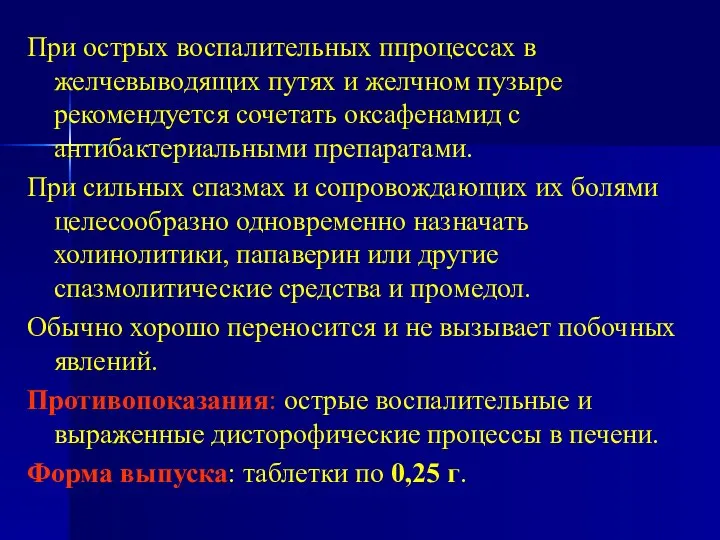 При острых воспалительных ппроцессах в желчевыводящих путях и желчном пузыре рекомендуется сочетать оксафенамид с антибактериальными препаратами.

При сильных спазмах и сопровождающих их болями целесообразно одновременно назначать холинолитики, папаверин или другие спазмолитические средства и промедол.

Обычно хорошо переносится и не вызывает побочных явлений.

Противопоказания: острые воспалительные и выраженные дисторофические процессы в печени.

Форма выпуска: таблетки по 0,25 г.